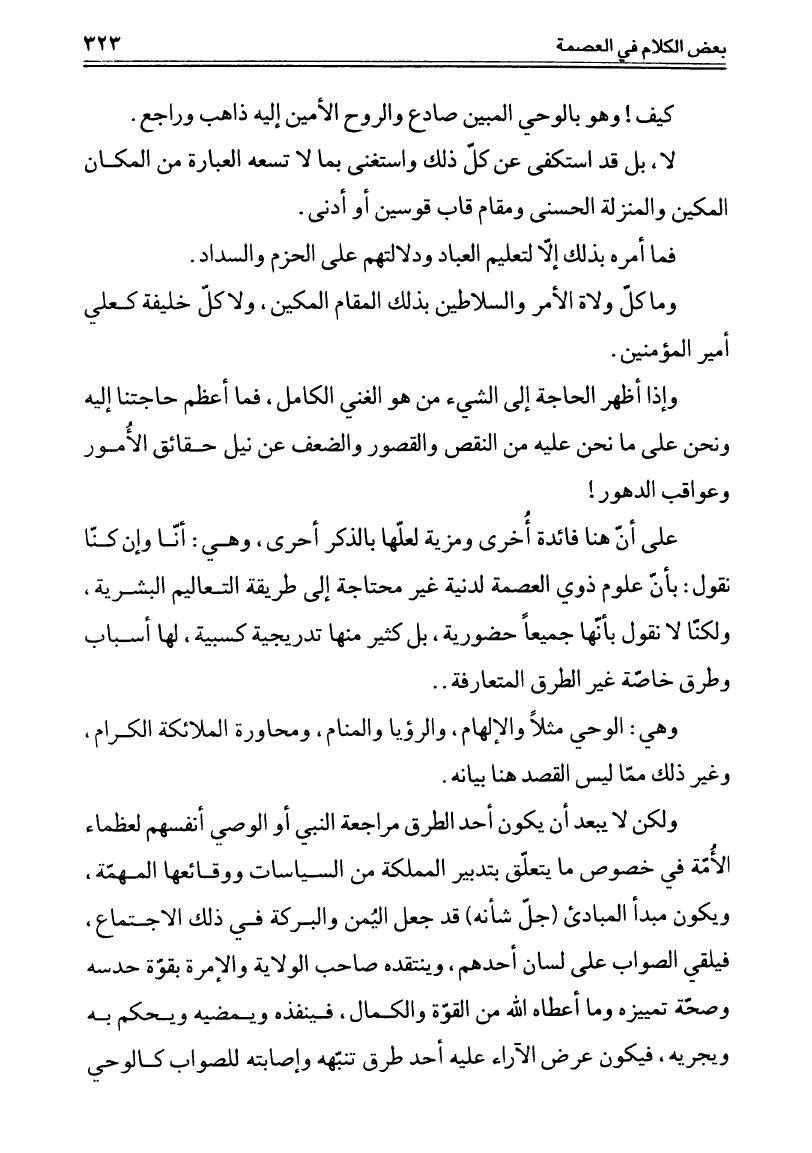 بعض الكلام في العصمة ٣٢٣

كيف ! وهو بالوحي المبين صادع والروح الأمين إليه ذاهب وراجع .

لا ، بل قد استكفى عن كلّ ذلك واستغنى بما لا تسعه العبارة من المكان المكين والمنزلة الحسنى ومقام قاب قوسين أو أدنى .

فما أمره بذلك إلّا لتعليم العباد ودلالتهم على الحزم والسداد .

وما كلّ ولاة الأمر والسلاطين بذلك المقام المكين ، ولا كلّ خليفة كعلي أمير المؤمنين .

وإذا أظهر الحاجة إلى الشيء من هو الغني الكامل ، فما أعظم حاجتنا إليه ونحن على ما نحن عليه من النقص والقصور والضعف عن نيل حقائق الأُمور وعواقب الدهور !

على أنّ هنا فائدة أُخرى ومزية لعلّها بالذكر أحرى ، وهي : أنّا وإن كنّا نقول : بأنّ علوم ذوي العصمة لدنية غير محتاجة إلى طريقة التعاليم البشرية ، ولكنّا لا نقول بأنّها جميعاً حضورية ، بل كثير منها تدريجية كسبية ، لها أسباب وطرق خاصّة غير الطرق المتعارفة . .

وهي : الوحي مثلاً والإلهام ، والرؤيا والمنام ، ومحاورة الملائكة الكرام ، وغير ذلك ممّا ليس القصد هنا بيانه .

ولكن لا يبعد أن يكون أحد الطرق مراجعة النبي أو الوصي أنفسهم لعظماء الأُمّة في خصوص ما يتعلّق بتدبير المملكة من السياسات ووقائعها المهمّة ، ويكون مبدأ المبادئ (جلّ شأنه) قد جعل اليُمن والبركة في ذلك الاجتماع ، فيلقي الصواب على لسان أحدهم ، وينتقده صاحب الولاية والإمرة بقوّة حدسه وصحّة تمييزه وما أعطاه الله من القوّة والكمال ، فينفذه ويمضيه ويحكم به ويجريه ، فيكون عرض الآراء عليه أحد طرق تنبّهه وإصابته للصواب كالوحي